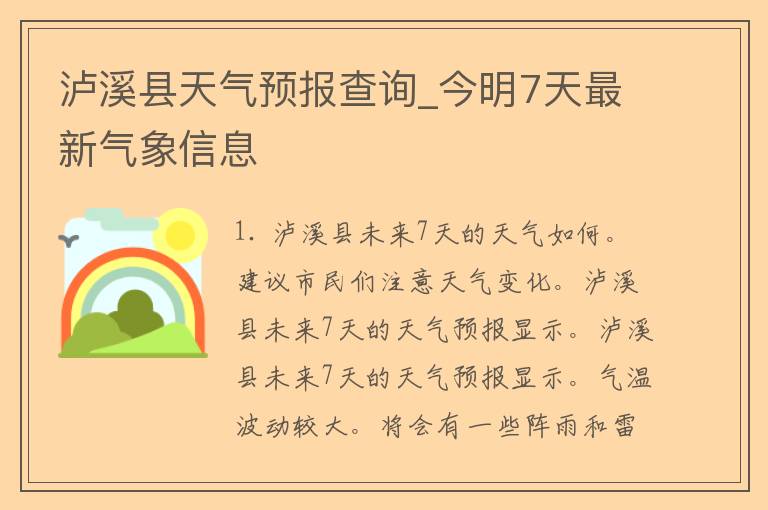 泸溪县天气预报查询_今明7天最新气象信息

1. 泸溪县未来7天的天气如何。建议市民们注意天气变化。泸溪县未来7天的天气预报显示。泸溪县未来7天的天气预报显示。气温波动较大。将会有一些阵雨和雷